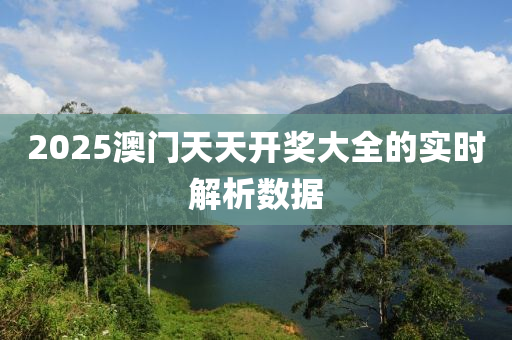 2025澳门天天开奖大全的实时解析数据